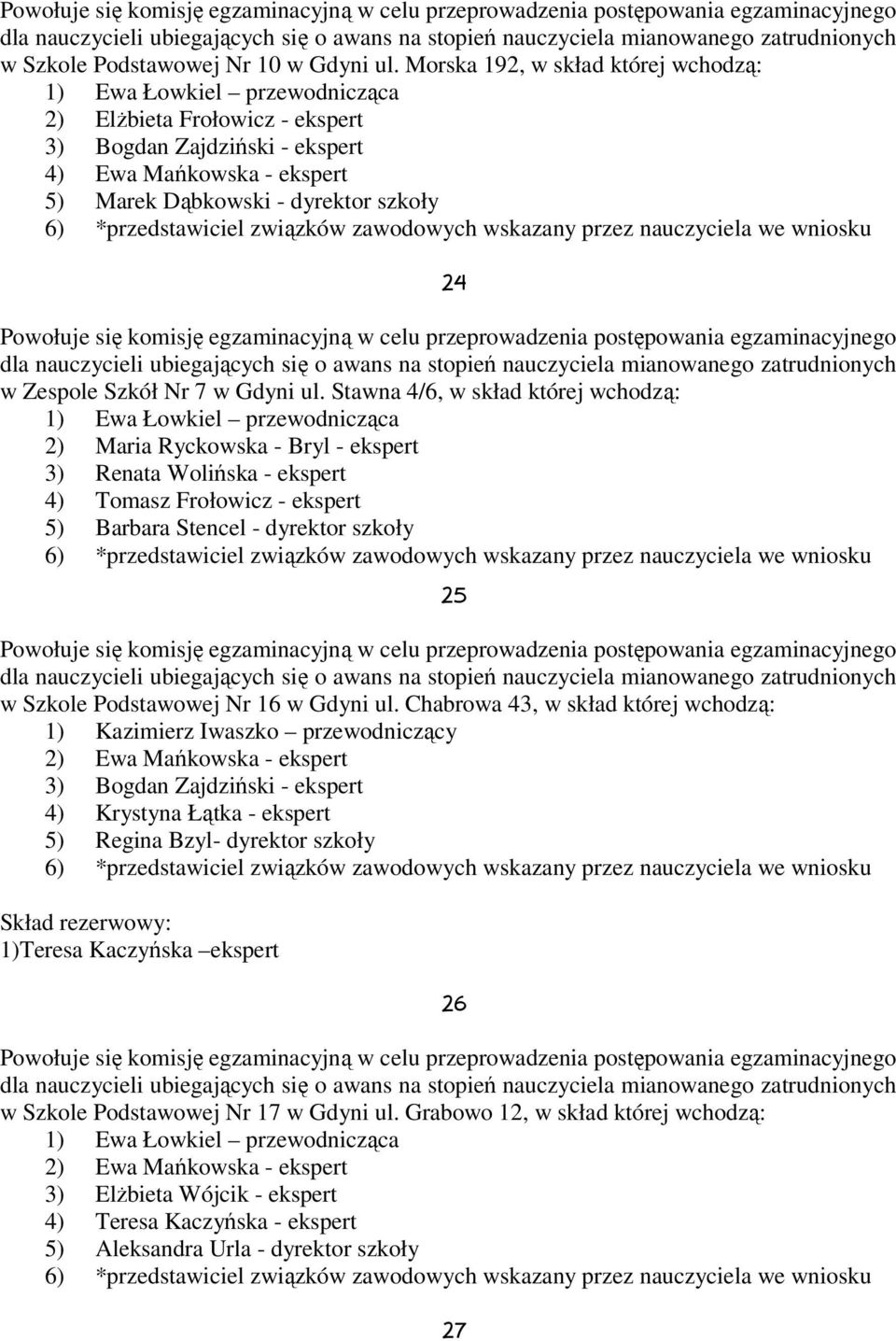 Powołuje się komisję egzaminacyjną w celu przeprowadzenia postępowania egzaminacyjnego dla nauczycieli ubiegających się o awans na stopień nauczyciela mianowanego zatrudnionych w Szkole Podstawowej Nr 10 w Gdyni ul. Morska 192, w skład której wchodzą:
1) Ewa Łowkiel – przewodnicząca
2) Elżbieta Frołowicz - ekspert
3) Bogdan Zajdziński - ekspert
4) Ewa Mańkowska - ekspert
5) Marek Dąbkowski - dyrektor szkoły
6) *przedstawiciel związków zawodowych wskazany przez nauczyciela we wniosku

24

Powołuje się komisję egzaminacyjną w celu przeprowadzenia postępowania egzaminacyjnego dla nauczycieli ubiegających się o awans na stopień nauczyciela mianowanego zatrudnionych w Zespole Szkół Nr 7 w Gdyni ul. Stawna 4/6, w skład której wchodzą:
1) Ewa Łowkiel – przewodnicząca
2) Maria Ryckowska - Bryl - ekspert
3) Renata Wolińska - ekspert
4) Tomasz Frołowicz - ekspert
5) Barbara Stencel - dyrektor szkoły
6) *przedstawiciel związków zawodowych wskazany przez nauczyciela we wniosku

25

Powołuje się komisję egzaminacyjną w celu przeprowadzenia postępowania egzaminacyjnego dla nauczycieli ubiegających się o awans na stopień nauczyciela mianowanego zatrudnionych w Szkole Podstawowej Nr 16 w Gdyni ul. Chabrowa 43, w skład której wchodzą:
1) Kazimierz Iwaszko – przewodniczący
2) Ewa Mańkowska - ekspert
3) Bogdan Zajdziński - ekspert
4) Krystyna Łątka - ekspert
5) Regina Bzyl- dyrektor szkoły
6) *przedstawiciel związków zawodowych wskazany przez nauczyciela we wniosku

Skład rezerwowy:
1)Teresa Kaczyńska –ekspert

26

Powołuje się komisję egzaminacyjną w celu przeprowadzenia postępowania egzaminacyjnego dla nauczycieli ubiegających się o awans na stopień nauczyciela mianowanego zatrudnionych w Szkole Podstawowej Nr 17 w Gdyni ul. Grabowo 12, w skład której wchodzą:
1) Ewa Łowkiel – przewodnicząca
2) Ewa Mańkowska - ekspert
3) Elżbieta Wójcik - ekspert
4) Teresa Kaczyńska - ekspert
5) Aleksandra Urla - dyrektor szkoły
6) *przedstawiciel związków zawodowych wskazany przez nauczyciela we wniosku

27